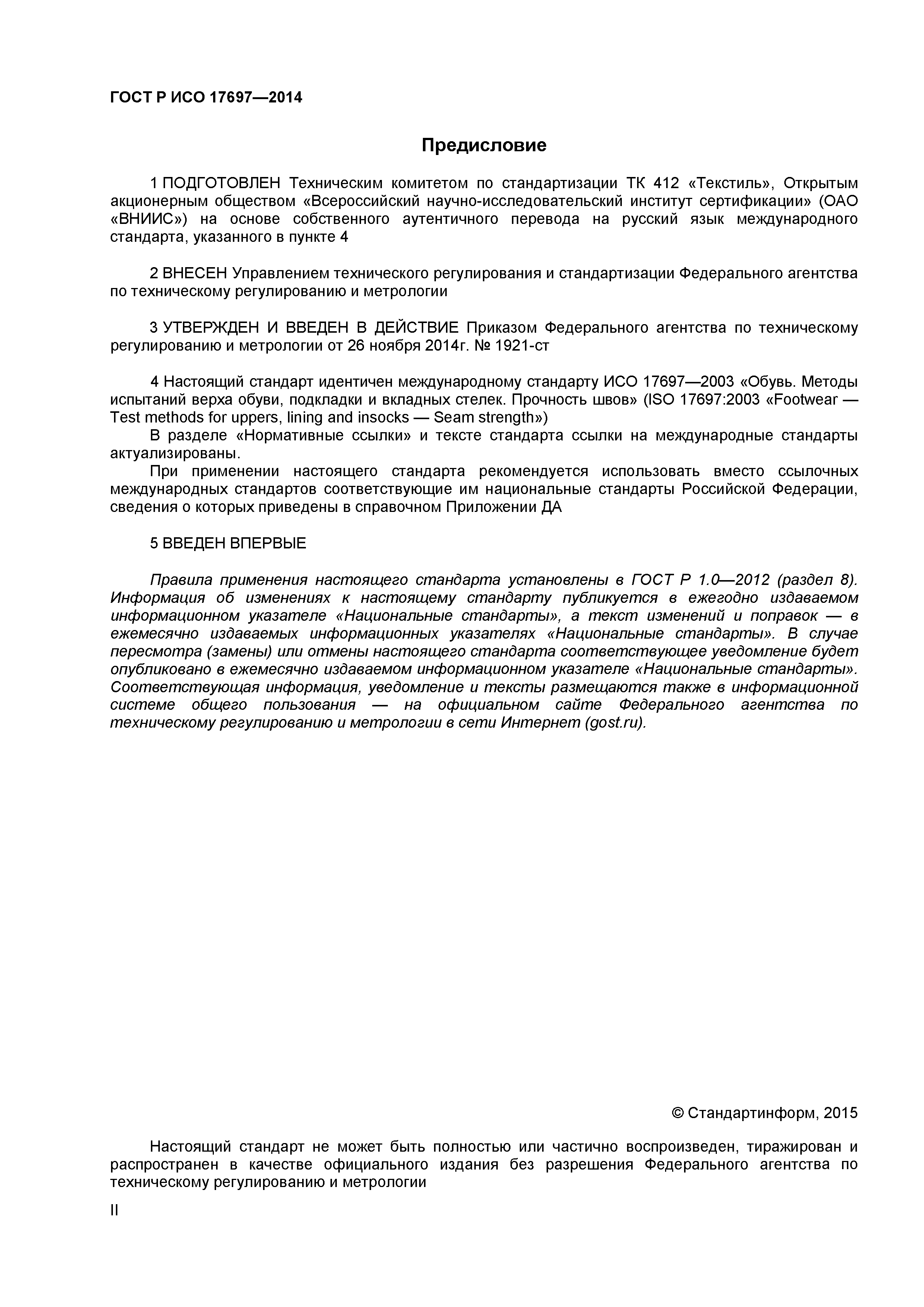 ГОСТ Р ИСО 17697—2014

Предисловие

1 ПОДГОТОВЛЕН Техническим комитетом по стандартизации ТК 412 «Текстиль», Открытым акционерным обществом «Всероссийский научно-исследовательский институт сертификации» (ОАО «ВНИИС») на основе собственного аутентичного перевода на русский язык международного стандарта, указанного в пункте 4

2 ВНЕСЕН Управлением технического регулирования и стандартизации Федерального агентства по техническому регулированию и метрологии

3 УТВЕРЖДЕН И ВВЕДЕН В ДЕЙСТВИЕ Приказом Федерального агентства по техническому регулированию и метрологии от 26 ноября 2014г. № 1921-ст

4 Настоящий стандарт идентичен международному стандарту ИСО 17697—2003 «Обувь. Методы испытаний верха обуви, подкладки и вкладных стелек. Прочность швов» (ISO 17697:2003 «Footwear — Test methods for uppers, lining and insocks — Seam strength»)

В разделе «Нормативные ссылки» и тексте стандарта ссылки на международные стандарты актуализированы.

При применении настоящего стандарта рекомендуется использовать вместо ссылочных международных стандартов соответствующие им национальные стандарты Российской Федерации, сведения о которых приведены в справочном Приложении ДА

5 ВВЕДЕН ВПЕРВЫЕ

Правила применения настоящего стандарта установлены в ГОСТ Р 1.0—2012 (раздел 8). Информация об изменениях к настоящему стандарту публикуется в ежегодно издаваемом информационном указателе «Национальные стандарты», а текст изменений и поправок — в ежемесячно издаваемых информационных указателях «Национальные стандарты». В случае пересмотра (замены) или отмены настоящего стандарта соответствующее уведомление будет опубликовано в ежемесячно издаваемом информационном указателе «Национальные стандарты». Соответствующая информация, уведомление и тексты размещаются также в информационной системе общего пользования — на официальном сайте Федерального агентства по техническому регулированию и метрологии в сети Интернет (gost.ru).

© Стандартинформ, 2015

Настоящий стандарт не может быть полностью или частично воспроизведен, тиражирован и распространен в качестве официального издания без разрешения Федерального агентства по техническому регулированию и метрологии

II